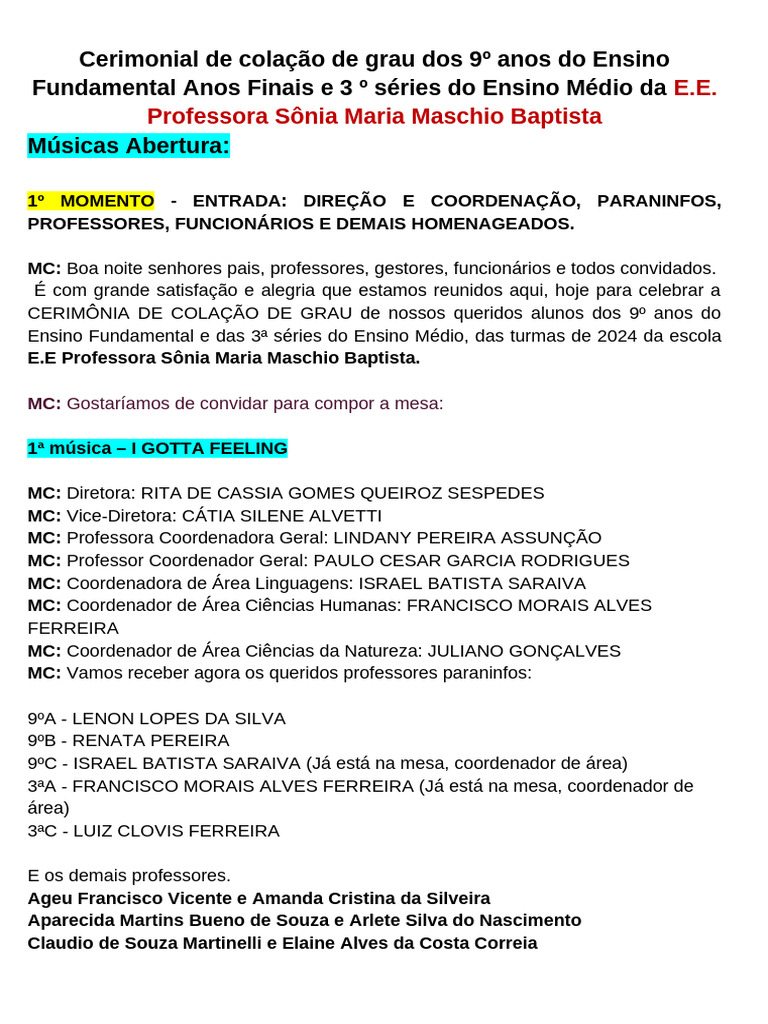 Cerimonial de colação de grau dos 9º anos do Ensino Fundamental Anos Finais e 3 º séries do Ensino Médio da E.E. Professora Sônia Maria Maschio Baptista

Músicas Abertura:

1º MOMENTO - ENTRADA: DIREÇÃO E COORDENAÇÃO, PARANINFOS, PROFESSORES, FUNCIONÁRIOS E DEMAIS HOMENAGEADOS.

MC: Boa noite senhores pais, professores, gestores, funcionários e todos convidados. É com grande satisfação e alegria que estamos reunidos aqui, hoje para celebrar a CERIMÔNIA DE COLAÇÃO DE GRAU de nossos queridos alunos dos 9º anos do Ensino Fundamental e das 3ª séries do Ensino Médio, das turmas de 2024 da escola E.E Professora Sônia Maria Maschio Baptista.

MC: Gostaríamos de convidar para compor a mesa:

1ª música – I GOTTA FEELING

MC: Diretora: RITA DE CASSIA GOMES QUEIROZ SESPEDES
MC: Vice-Diretora: CÁTIA SILENE ALVETTI
MC: Professora Coordenadora Geral: LINDANY PEREIRA ASSUNÇÃO
MC: Professor Coordenador Geral: PAULO CESAR GARCIA RODRIGUES
MC: Coordenadora de Área Linguagens: ISRAEL BATISTA SARAIVA
MC: Coordenador de Área Ciências Humanas: FRANCISCO MORAIS ALVES FERREIRA
MC: Coordenador de Área Ciências da Natureza: JULIANO GONÇALVES
MC: Vamos receber agora os queridos professores paraninfos:

9ºA - LENON LOPES DA SILVA
9ºB - RENATA PEREIRA
9ºC - ISRAEL BATISTA SARAIVA (Já está na mesa, coordenador de área)
3ªA - FRANCISCO MORAIS ALVES FERREIRA (Já está na mesa, coordenador de área)
3ªC - LUIZ CLOVIS FERREIRA

E os demais professores.
Ageu Francisco Vicente e Amanda Cristina da Silveira
Aparecida Martins Bueno de Souza e Arlete Silva do Nascimento
Claudio de Souza Martinelli e Elaine Alves da Costa Correia